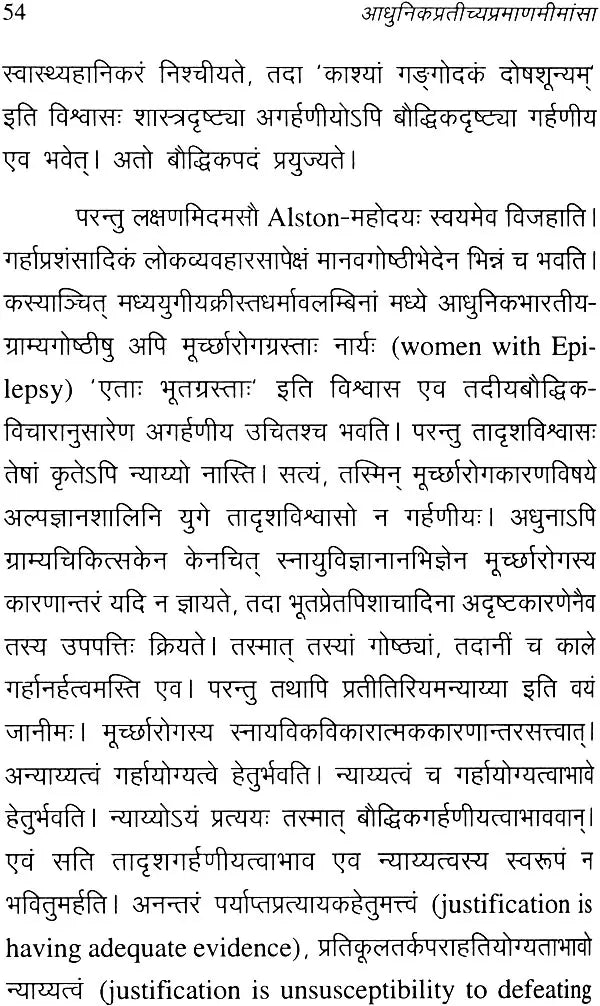 54 आधुनिकप्रतीच्यप्रमाणमीमांसा

स्वास्थ्यहानिकरं निश्चीयते, तदा 'काश्यां गङ्गोदकं दोषशून्यम्' इति विश्वासः शास्त्रदृष्ट्या अगर्हणीयोऽपि बौद्धिकदृष्ट्या गर्हणीय एव भवेत्। अतो बौद्धिकपदं प्रयुज्यते।

परन्तु लक्षणमिदमसौ Alston-महोदयः स्वयमेव विजहाति। गर्हाप्रशंसादिकं लोकव्यवहारसापेक्षं मानवगोष्ठीभेदेन भिन्नं च भवति। कस्याञ्चित् मध्ययुगीयक्रीस्तधर्मावलम्बिनां मध्ये आधुनिकभारतीयग्राम्यगोष्ठीषु अपि मूर्च्छारोगग्रस्ताः नार्यः (women with Epilepsy) 'एताः भूतग्रस्ताः' इति विश्वास एव तदीयबौद्धिकविचारानुसारेण अगर्हणीय उचितश्च भवति। परन्तु तादृशविश्वासः तेषां कृतेऽपि न्याय्यो नास्ति। सत्यं, तस्मिन् मूर्च्छारोगकारणविषये अल्पज्ञानशालिनि युगे तादृशविश्वासो न गर्हणीयः। अधुनाऽपि ग्राम्यचिकित्सकेन केनचित् स्नायुविज्ञानानभिज्ञेन मूर्च्छारोगस्य कारणान्तरं यदि न ज्ञायते, तदा भूतप्रेतपिशाचादिना अदृष्टकारणेन तस्य उपपत्तिः क्रियते। तस्मात् तस्यां गोष्ठ्यां, तदानीं च काले गर्हानर्हत्वमस्ति एव। परन्तु तथापि प्रतीतिरियमन्याय्या इति वयं जानीमः। मूर्च्छारोगस्य स्नायविकविकारात्मककारणान्तरसत्त्वात्। अन्याय्यत्वं गर्हायोग्यत्वे हेतुर्भवति। न्याय्यत्वं च गर्हायोग्यत्वाभावे हेतुर्भवति। न्याय्योऽयं प्रत्ययः तस्मात् बौद्धिकगर्हणीयत्वाभाववान्। एवं सति तादृशगर्हणीयत्वाभाव एव न्याय्यत्वस्य स्वरूपं न भवितुमर्हति। अनन्तरं पर्याप्तप्रत्यायकहेतुमत्त्वं (justification is having adequate evidence), प्रतिकूलतर्कपराहतियोग्यताभावो न्याय्यत्वं (justification is unsusceptibility to defeating